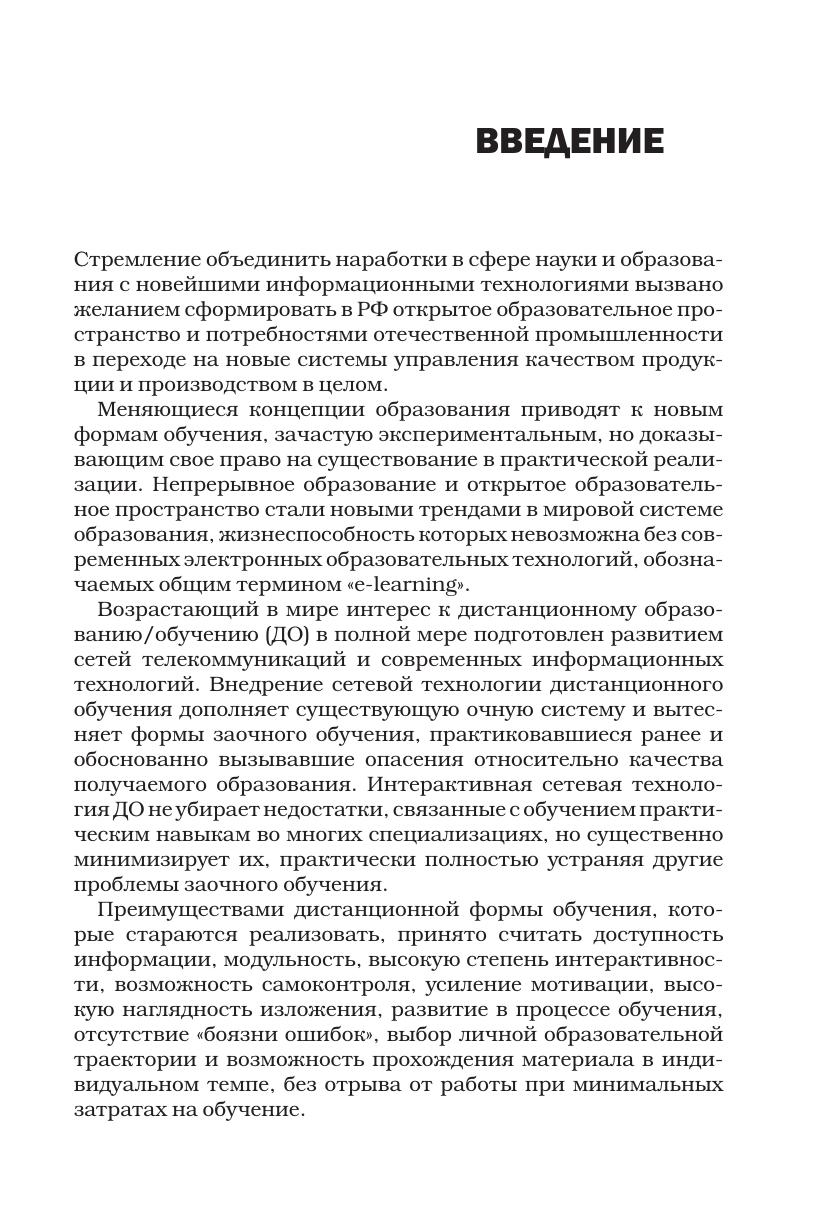 ВВЕДЕНИЕ

Стремление объединить наработки в сфере науки и образования с новейшими информационными технологиями вызвано желанием сформировать в РФ открытое образовательное пространство и потребностями отечественной промышленности в переходе на новые системы управления качеством продукции и производством в целом.

Меняющиеся концепции образования приводят к новым формам обучения, зачастую экспериментальным, но доказывающим свое право на существование в практической реализации. Непрерывное образование и открытое образовательное пространство стали новыми трендами в мировой системе образования, жизнеспособность которых невозможна без современных электронных образовательных технологий, обозначаемых общим термином «e-learning».

Возрастающий в мире интерес к дистанционному образованию/обучению (ДО) в полной мере подготовлен развитием сетей телекоммуникаций и современных информационных технологий. Внедрение сетевой технологии дистанционного обучения дополняет существующую очную систему и вытесняет формы заочного обучения, практиковавшиеся ранее и обоснованно вызывавшие опасения относительно качества получаемого образования. Интерактивная сетевая технология ДО не убирает недостатки, связанные с обучением практическим навыкам во многих специализациях, но существенно минимизирует их, практически полностью устраняя другие проблемы заочного обучения.

Преимуществами дистанционной формы обучения, которые стараются реализовать, принято считать доступность информации, модульность, высокую степень интерактивности, возможность самоконтроля, усиление мотивации, высокую наглядность изложения, развитие в процессе обучения, отсутствие «боязни ошибок», выбор личной образовательной траектории и возможность прохождения материала в индивидуальном темпе, без отрыва от работы при минимальных затратах на обучение.